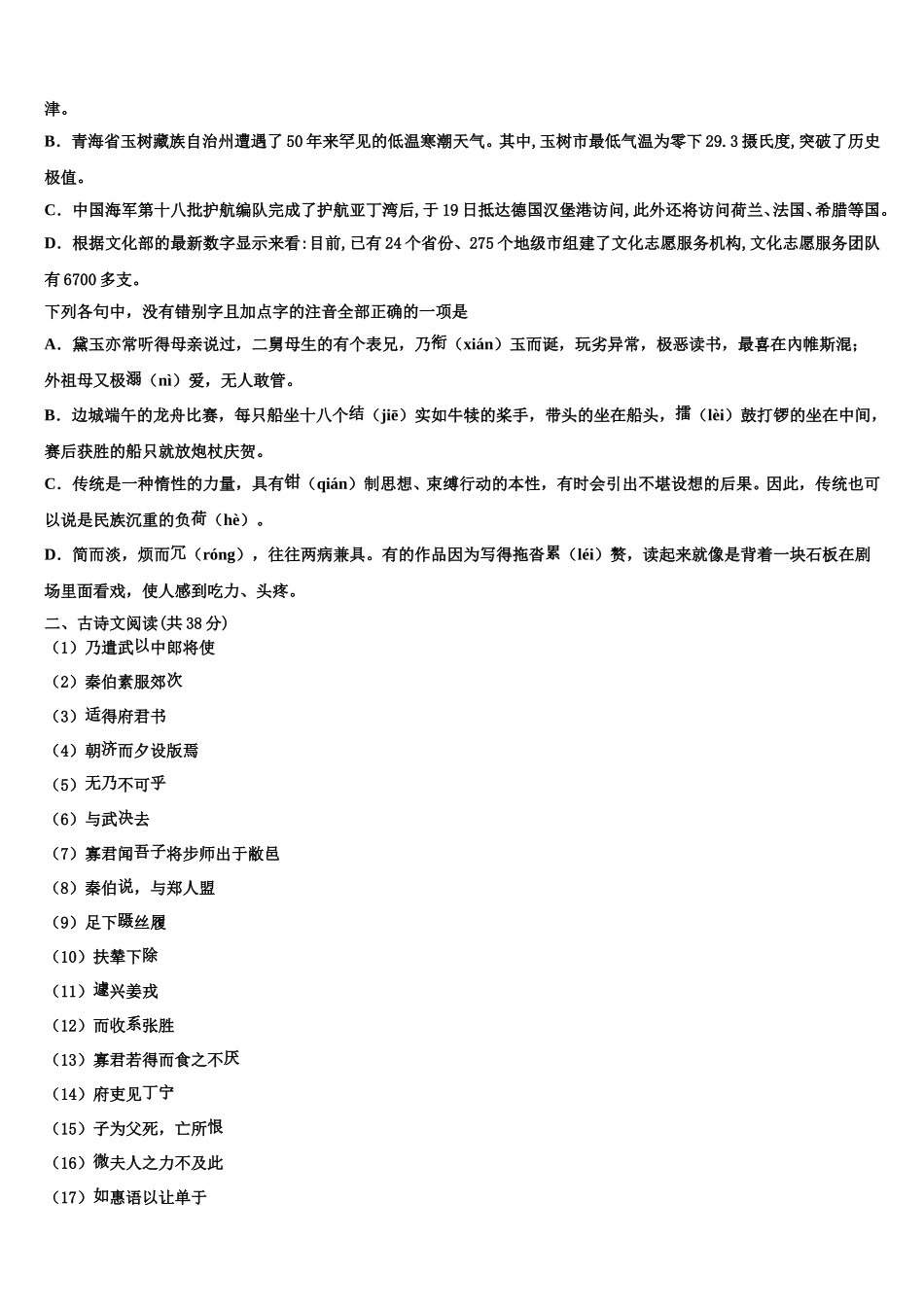 津。

B．青海省玉树藏族自治州遭遇了50年来罕见的低温寒潮天气。其中,玉树市最低气温为零下29.3摄氏度,突破了历史极值。

C．中国海军第十八批护航编队完成了护航亚丁湾后,于19日抵达德国汉堡港访问,此外还将访问荷兰、法国、希腊等国。

D．根据文化部的最新数字显示来看:目前,已有24个省份、275个地级市组建了文化志愿服务机构,文化志愿服务团队有6700多支。

下列各句中，没有错别字且加点字的注音全部正确的一项是

A．黛玉亦常听得母亲说过，二舅母生的有个表兄，乃衔（xián）玉而诞，玩劣异常，极恶读书，最喜在内帷斯混；外祖母又极溺（nì）爱，无人敢管。

B．边城端午的龙舟比赛，每只船坐十八个结（jiē）实如牛犊的桨手，带头的坐在船头，擂（lèi）鼓打锣的坐在中间，赛后获胜的船只就放炮杖庆贺。

C．传统是一种惰性的力量，具有钳（qián）制思想、束缚行动的本性，有时会引出不堪设想的后果。因此，传统也可以说是民族沉重的负荷（hè）。

D．简而淡，烦而冗（róng），往往两病兼具。有的作品因为写得拖沓累（léi）赘，读起来就像是背着一块石板在剧场里面看戏，使人感到吃力、头疼。

二、古诗文阅读(共38分)

（1）乃遣武以中郎将使

（2）秦伯素服郊次

（3）适得府君书

（4）朝济而夕设版焉

（5）无乃不可乎

（6）与武决去

（7）寡君闻吾子将步师出于敝邑

（8）秦伯说，与郑人盟

（9）足下蹑丝履

（10）扶辇下除

（11）遽兴姜戎

（12）而收系张胜

（13）寡君若得而食之不厌

（14）府吏见丁宁

（15）子为父死，亡所恨

（16）微夫人之力不及此

（17）如惠语以让单于